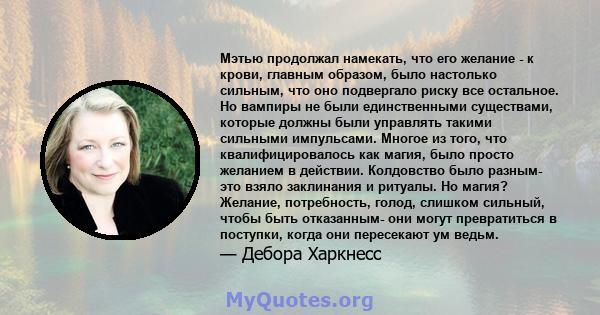 Мэтью продолжал намекать, что его желание - к крови, главным образом, было настолько сильным, что оно подвергало риску все остальное. Но вампиры не были единственными существами, которые должны были управлять такими сильными импульсами. Многое из того, что квалифицировалось как магия, было просто желанием в действии. Колдовство было разным- это взяло заклинания и ритуалы. Но магия? Желание, потребность, голод, слишком сильный, чтобы быть отказанным- они могут превратиться в поступки, когда они пересекают ум ведьм.

— Дебора Харкнесс

MyQuotes.org